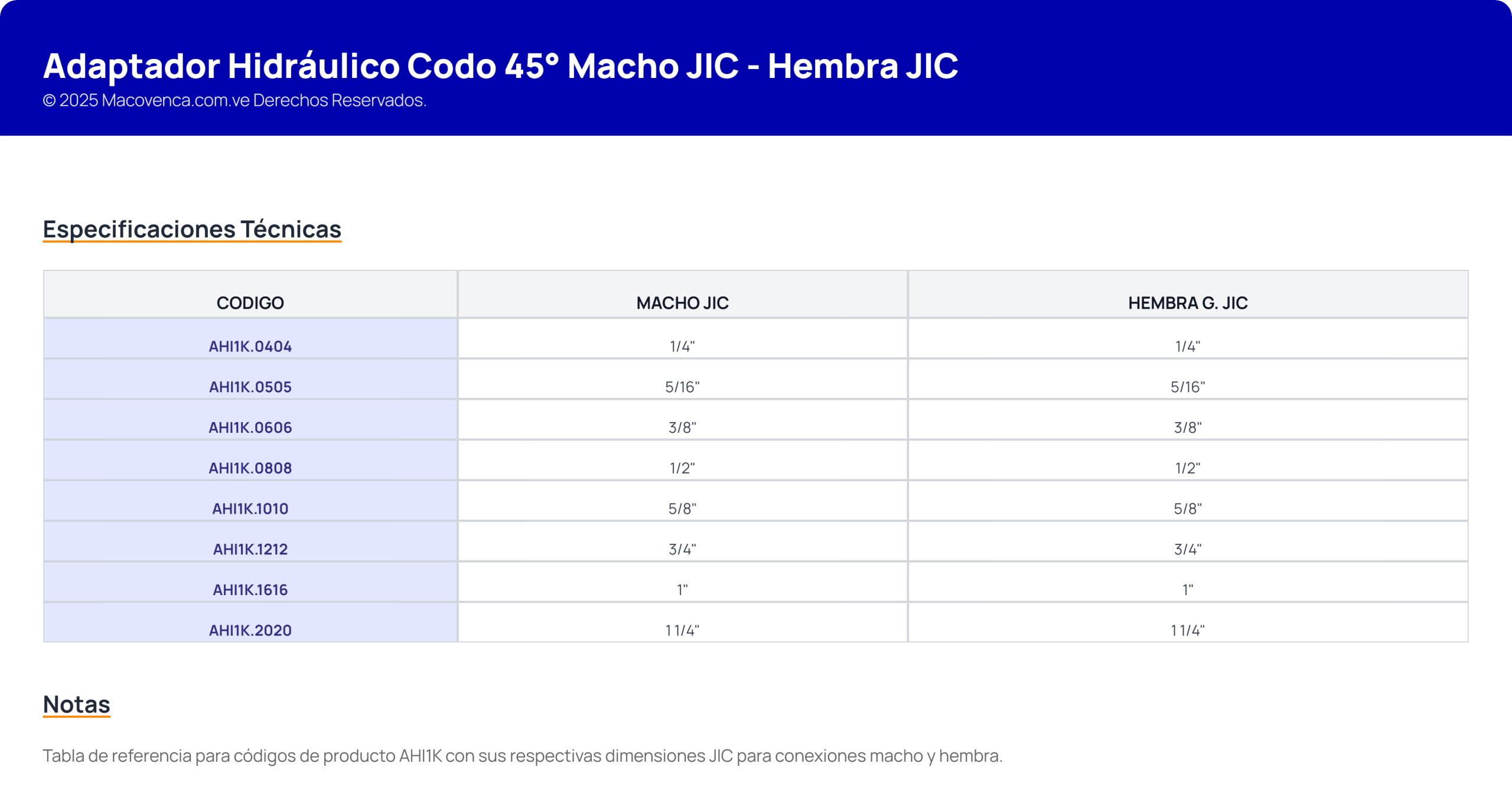 Adaptador Hidráulico Codo 45° Macho JIC - Hembra JIC
© 2025 Macovenca.com.ve Derechos Reservados.

Especificaciones Técnicas

| CODIGO | MACHO JIC | HEMBRA G. JIC |
|---|---|---|
| AHI1K.0404 | 1/4" | 1/4" |
| AHI1K.0505 | 5/16" | 5/16" |
| AHI1K.0606 | 3/8" | 3/8" |
| AHI1K.0808 | 1/2" | 1/2" |
| AHI1K.1010 | 5/8" | 5/8" |
| AHI1K.1212 | 3/4" | 3/4" |
| AHI1K.1616 | 1" | 1" |
| AHI1K.2020 | 1 1/4" | 1 1/4" |

Notas

Tabla de referencia para códigos de producto AHI1K con sus respectivas dimensiones JIC para conexiones macho y hembra.